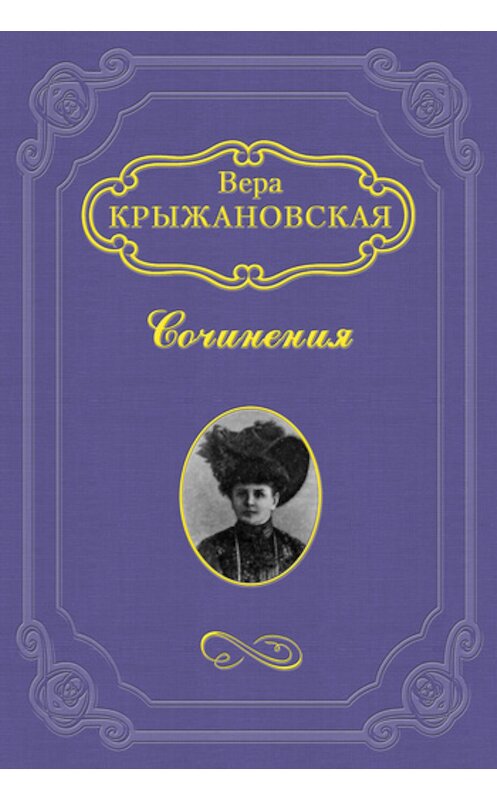 Вера
КРЫЖАНОВСКАЯ

Сочинения